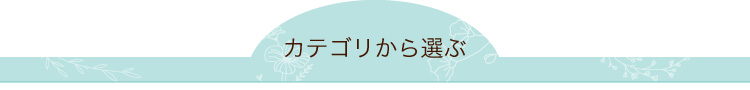 カテゴリから選ぶ